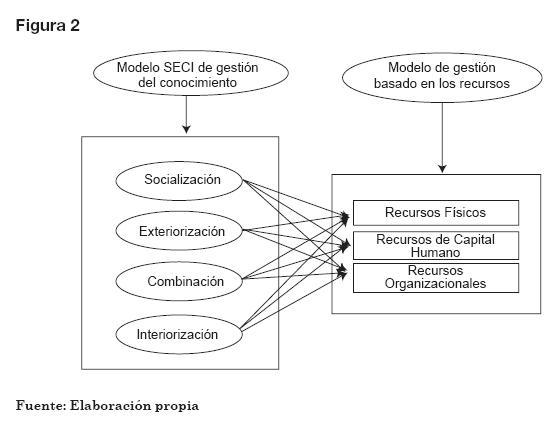 Figura 2

Modelo SECI de gestión del conocimiento

Modelo de gestión basado en los recursos

Socialización

Exteriorización

Combinación

Interiorización

Recursos Físicos

Recursos de Capital Humano

Recursos Organizacionales

Fuente: Elaboración propia